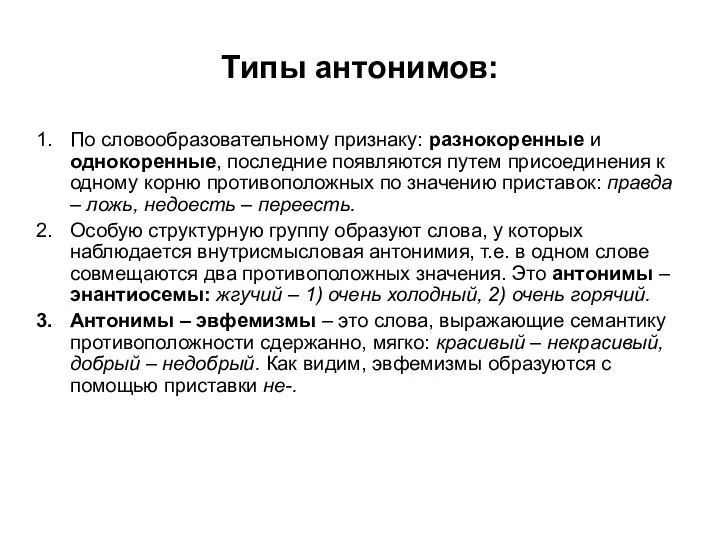 Типы антонимов:

1. По словообразовательному признаку: разнокоренные и однокоренные, последние появляются путем присоединения к одному корню противоположных по значению приставок: правда – ложь, недоесть – переесть.
2. Особую структурную группу образуют слова, у которых наблюдается внутрисмысловая антонимия, т.е. в одном слове совмещаются два противоположных значения. Это антонимы – энантиосемы: жгучий – 1) очень холодный, 2) очень горячий.
3. Антонимы – эвфемизмы – это слова, выражающие семантику противоположности сдержанно, мягко: красивый – некрасивый, добрый – недобрый. Как видим, эвфемизмы образуются с помощью приставки не-.